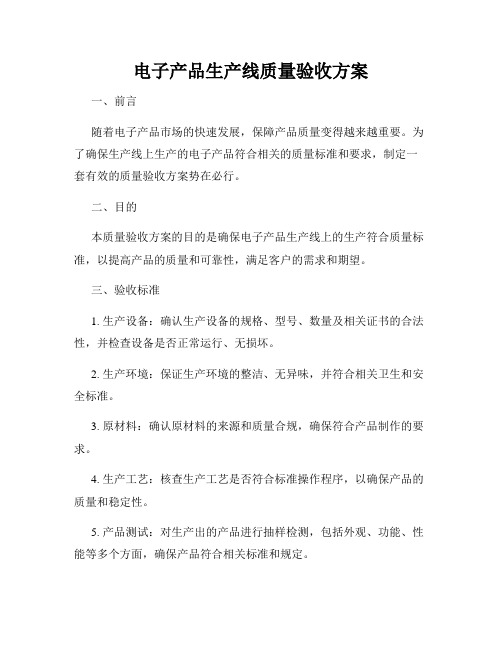 电子产品生产线质量验收方案

一、前言

随着电子产品市场的快速发展，保障产品质量变得越来越重要。为了确保生产线上生产的电子产品符合相关的质量标准和要求，制定一套有效的质量验收方案势在必行。

二、目的

本质量验收方案的目的是确保电子产品生产线上的生产符合质量标准，以提高产品的质量和可靠性，满足客户的需求和期望。

三、验收标准

1. 生产设备：确认生产设备的规格、型号、数量及相关证书的合法性，并检查设备是否正常运行、无损坏。

2. 生产环境：保证生产环境的整洁、无异味，并符合相关卫生和安全标准。

3. 原材料：确认原材料的来源和质量合规，确保符合产品制作的要求。

4. 生产工艺：核查生产工艺是否符合标准操作程序，以确保产品的质量和稳定性。

5. 产品测试：对生产出的产品进行抽样检测，包括外观、功能、性能等多个方面，确保产品符合相关标准和规定。